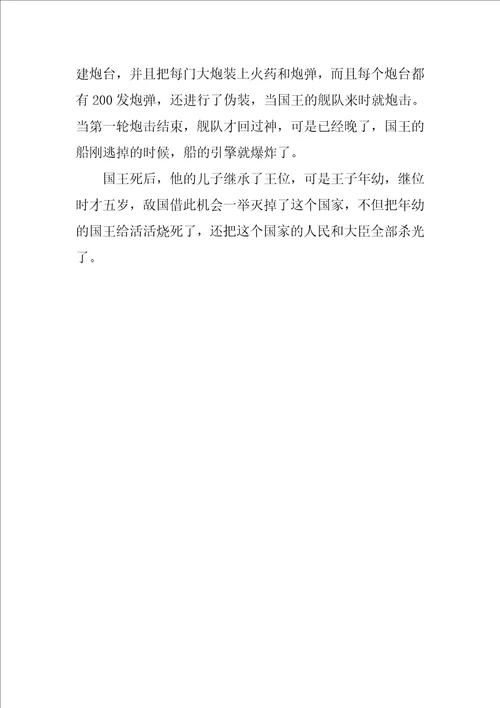 建炮台，并且把每门大炮装上火药和炮弹，而且每个炮台都有 200 发炮弹，还进行了伪装，当国王的舰队来时就炮击。当第一轮炮击结束，舰队才回过神，可是已经晚了，国王的船刚逃掉的时候，船的引擎就爆炸了。

国王死后，他的儿子继承了王位，可是王子年幼，继位时才五岁，敌国借此机会一举灭掉了这个国家，不但把年幼的国王给活活烧死了，还把这个国家的人民和大臣全部杀光了。